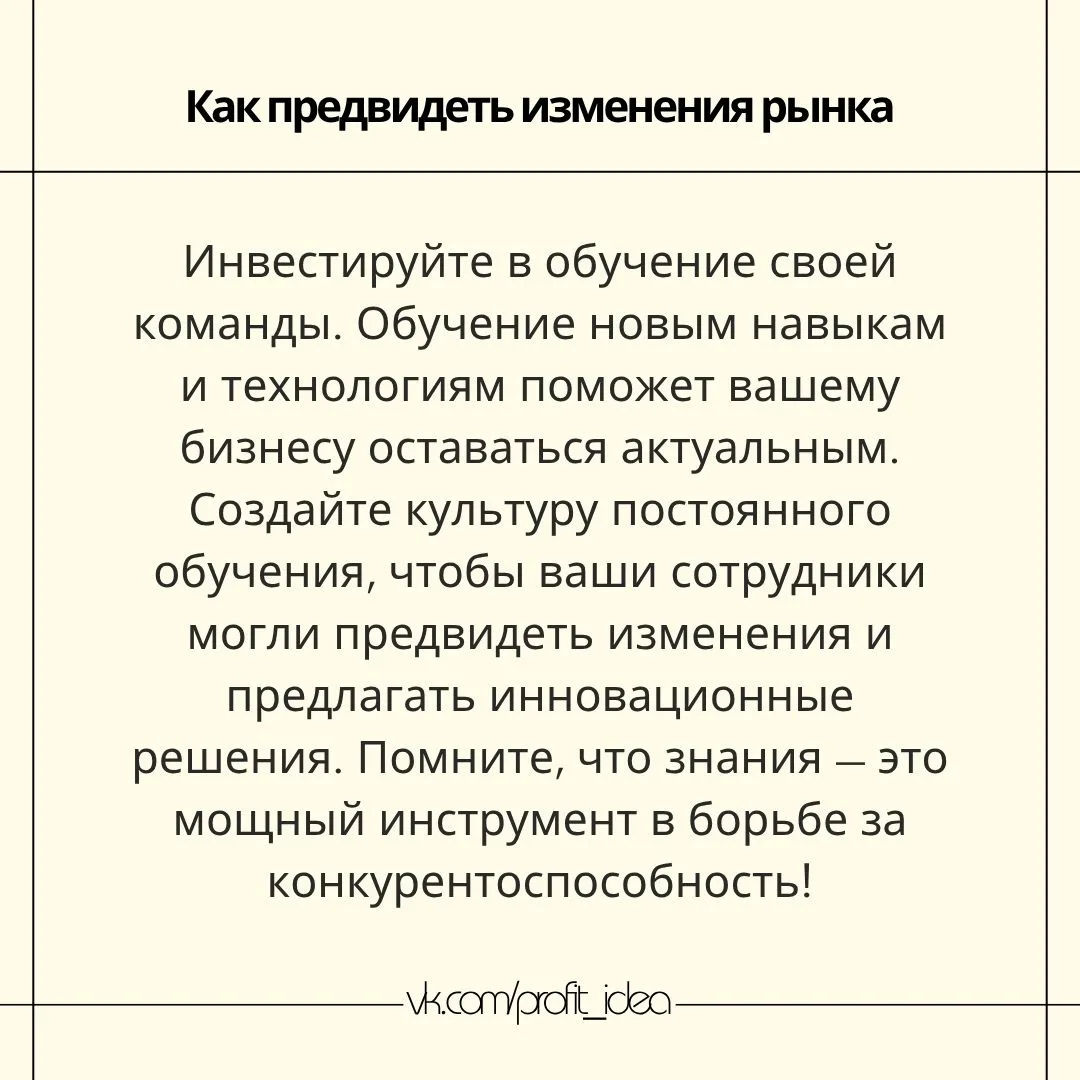 Как предвидеть изменения рынка

Инвестируйте в обучение своей команды. Обучение новым навыкам и технологиям поможет вашему бизнесу оставаться актуальным. Создайте культуру постоянного обучения, чтобы ваши сотрудники могли предвидеть изменения и предлагать инновационные решения. Помните, что знания — это мощный инструмент в борьбе за конкурентоспособность!

vk.com/profit_idea